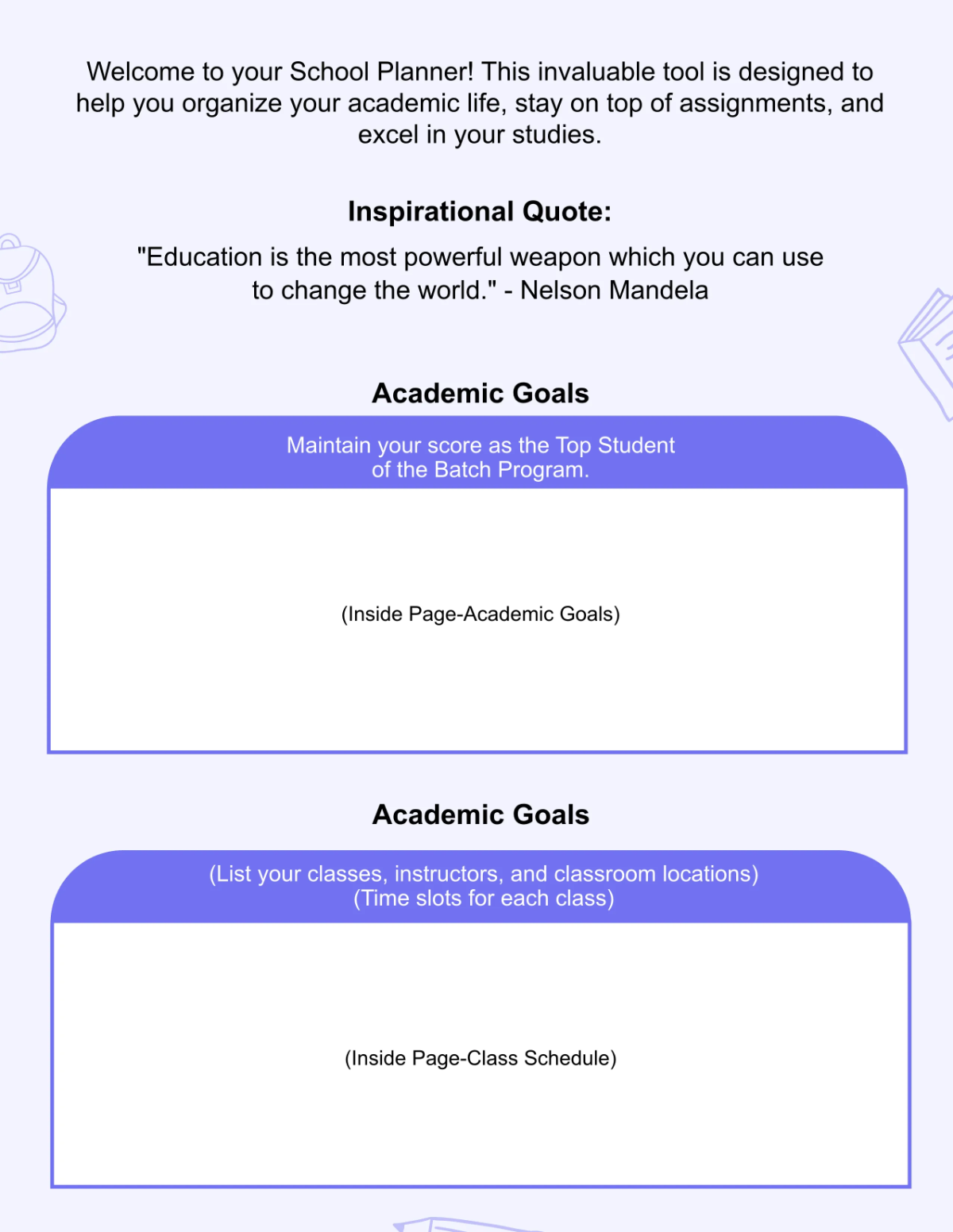 Welcome to your School Planner! This invaluable tool is designed to help you organize your academic life, stay on top of assignments, and excel in your studies.

Inspirational Quote:

"Education is the most powerful weapon which you can use to change the world." - Nelson Mandela

Academic Goals

Maintain your score as the Top Student of the Batch Program.

(Inside Page-Academic Goals)

Academic Goals

(List your classes, instructors, and classroom locations)
(Time slots for each class)

(Inside Page-Class Schedule)